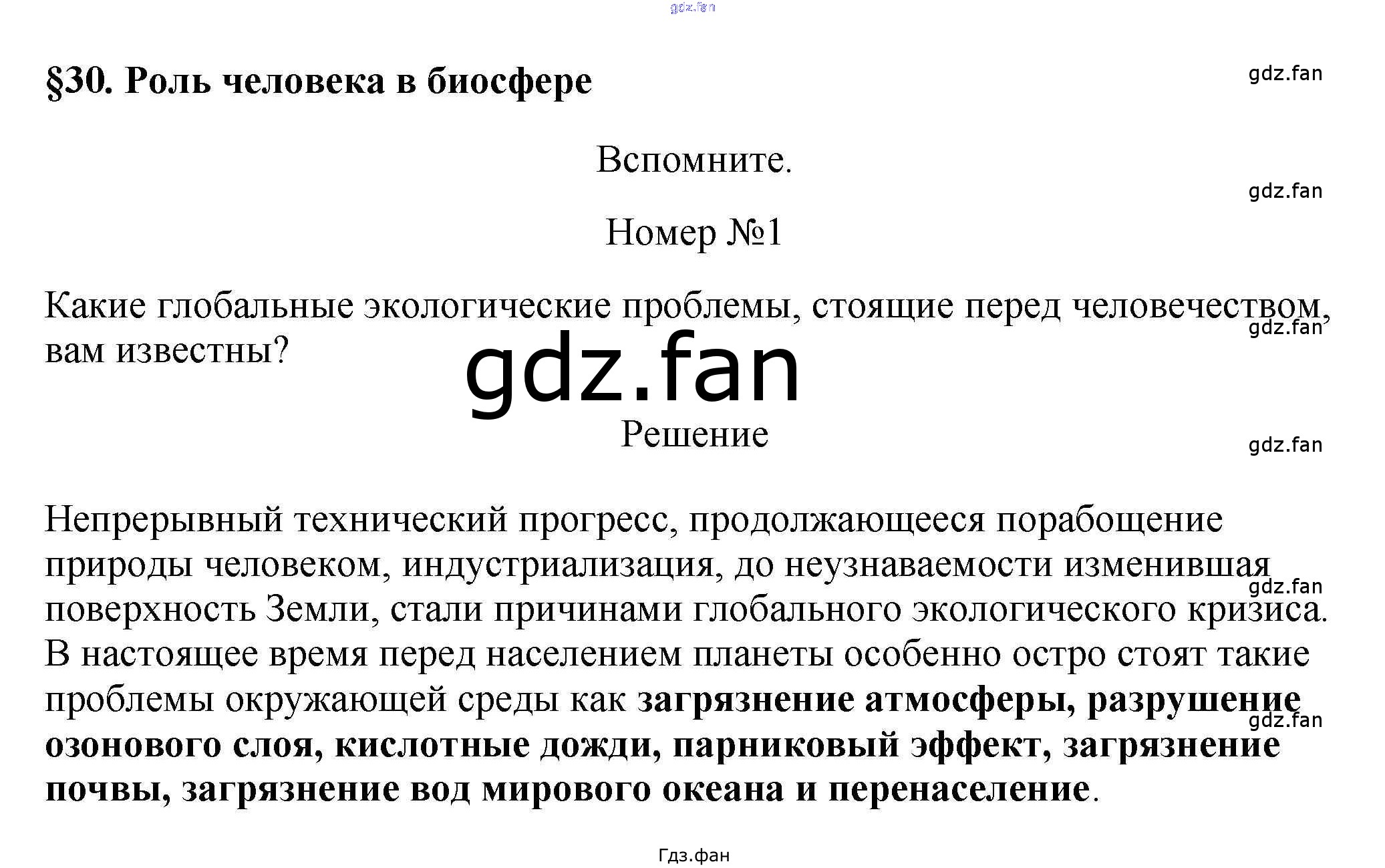 §30. Роль человека в биосфере

Вспомните.

Номер №1

Какие глобальные экологические проблемы, стоящие перед человечеством, вам известны?

Решение

Непрерывный технический прогресс, продолжающееся порабощение природы человеком, индустриализация, до неузнаваемости изменившая поверхность Земли, стали причинами глобального экологического кризиса. В настоящее время перед населением планеты особенно остро стоят такие проблемы окружающей среды как загрязнение атмосферы, разрушение озонового слоя, кислотные дожди, парниковый эффект, загрязнение почвы, загрязнение вод мирового океана и перенаселение.

Гдз.фан

gdz.fan